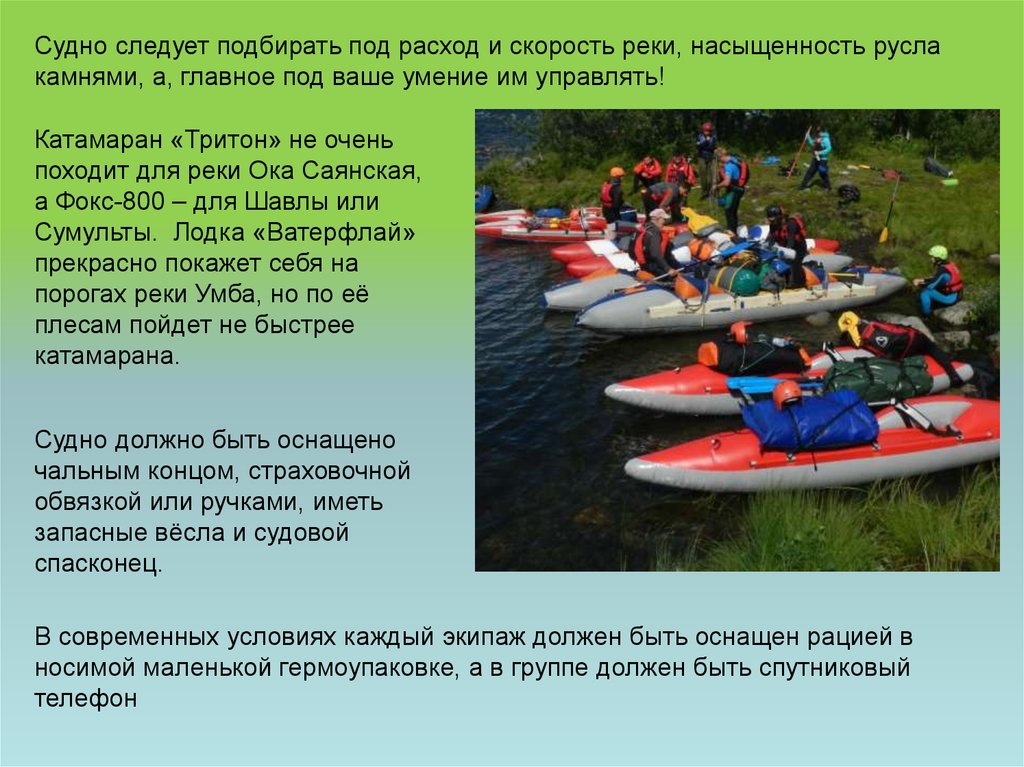 Судно следует подбирать под расход и скорость реки, насыщенность русла камнями, а, главное под ваше умение им управлять!

Катамаран «Тритон» не очень походит для реки Ока Саянская, а Фокс-800 – для Шавлы или Сумульты. Лодка «Ватерфлай» прекрасно покажет себя на порогах реки Умба, но по её плесам пойдет не быстрее катамарана.

Судно должно быть оснащено чальным концом, страховочной обвязкой или ручками, иметь запасные вёсла и судовой спасконец.

В современных условиях каждый экипаж должен быть оснащен рацией в носимой маленькой гермоупаковке, а в группе должен быть спутниковый телефон